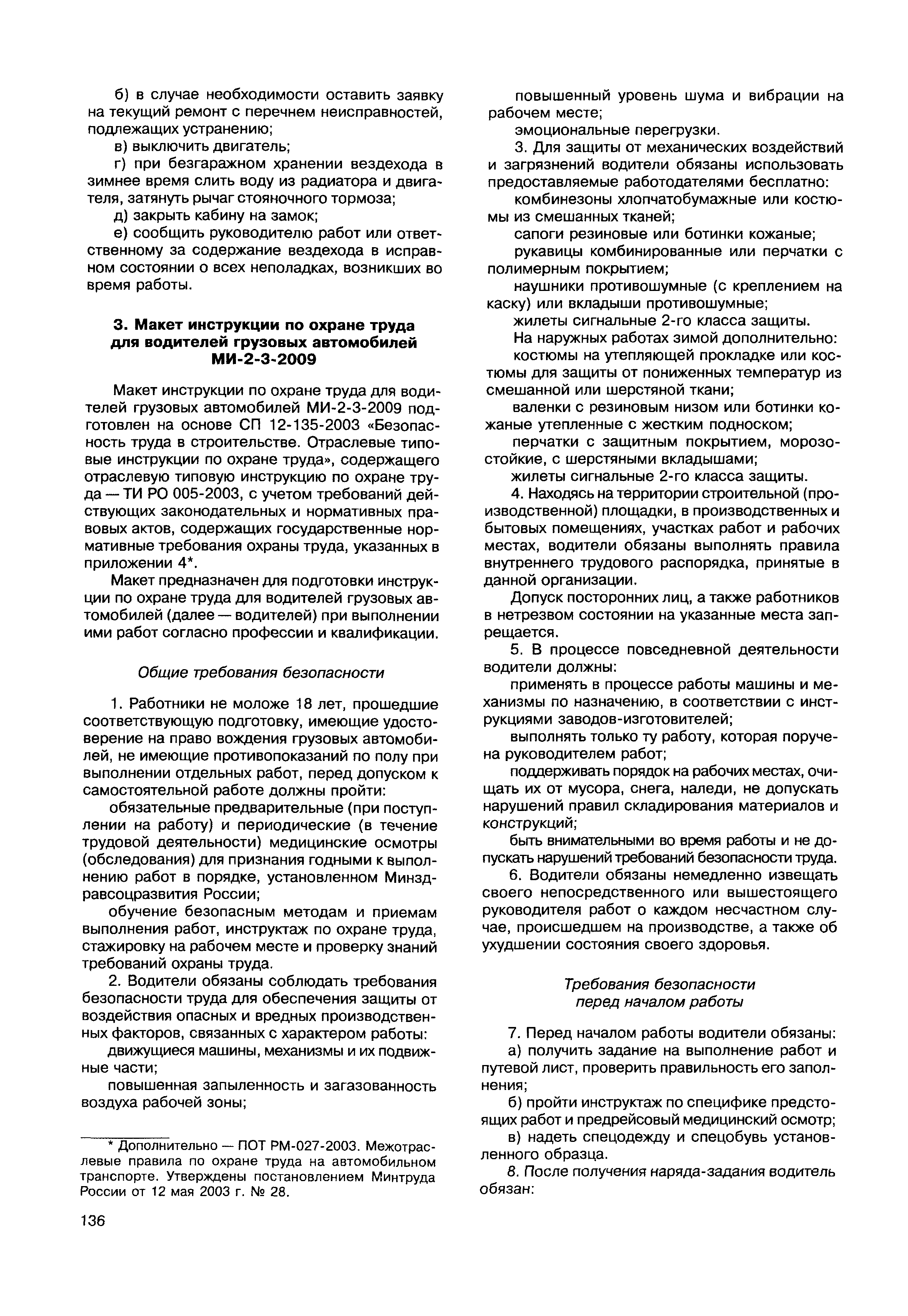 б) в случае необходимости оставить заявку на текущий ремонт с перечнем неисправностей, подлежащих устранению;

в) выключить двигатель;

г) при безгаражном хранении вездехода в зимнее время слить воду из радиатора и двигателя, затянуть рычаг стояночного тормоза;

д) закрыть кабину на замок;

е) сообщить руководителю работ или ответственному за содержание вездехода в исправном состоянии о всех неполадках, возникших во время работы.

3. Макет инструкции по охране труда для водителей грузовых автомобилей МИ-2-3-2009

Макет инструкции по охране труда для водителей грузовых автомобилей МИ-2-3-2009 подготовлен на основе СП 12-135-2003 «Безопасность труда в строительстве. Отраслевые типовые инструкции по охране труда», содержащего отраслевую типовую инструкцию по охране труда — ТИ РО 005-2003, с учетом требований действующих законодательных и нормативных правовых актов, содержащих государственные нормативные требования охраны труда, указанных в приложении 4*.

Макет предназначен для подготовки инструкции по охране труда для водителей грузовых автомобилей (далее — водителей) при выполнении ими работ согласно профессии и квалификации.

Общие требования безопасности

1. Работники не моложе 18 лет, прошедшие соответствующую подготовку, имеющие удостоверение на право вождения грузовых автомобилей, не имеющие противопоказаний по полу при выполнении отдельных работ, перед допуском к самостоятельной работе должны пройти:

обязательные предварительные (при поступлении на работу) и периодические (в течение трудовой деятельности) медицинские осмотры (обследования) для признания годными к выполнению работ в порядке, установленном Минздравсоцразвития России;

обучение безопасным методам и приемам выполнения работ, инструктаж по охране труда, стажировку на рабочем месте и проверку знаний требований охраны труда.

2. Водители обязаны соблюдать требования безопасности труда для обеспечения защиты от воздействия опасных и вредных производственных факторов, связанных с характером работы:

движущиеся машины, механизмы и их подвижные части;

повышенная запыленность и загазованность воздуха рабочей зоны;

* Дополнительно — ПОТ РМ-027-2003. Межотраслевые правила по охране труда на автомобильном транспорте. Утверждены постановлением Минтруда России от 12 мая 2003 г. № 28.

136

повышенный уровень шума и вибрации на рабочем месте;

эмоциональные перегрузки.

3. Для защиты от механических воздействий и загрязнений водители обязаны использовать предоставляемые работодателями бесплатно:

комбинезоны хлопчатобумажные или костюмы из смешанных тканей;

сапоги резиновые или ботинки кожаные;

рукавицы комбинированные или перчатки с полимерным покрытием;

наушники противошумные (с креплением на каску) или вкладыши противошумные;

жилеты сигнальные 2-го класса защиты.

На наружных работах зимой дополнительно:

костюмы на утепляющей прокладке или костюмы для защиты от пониженных температур из смешанной или шерстяной ткани;

валенки с резиновым низом или ботинки кожаные утепленные с жестким подноском;

перчатки с защитным покрытием, морозостойкие, с шерстяными вкладышами;

жилеты сигнальные 2-го класса защиты.

4. Находясь на территории строительной (производственной) площадки, в производственных и бытовых помещениях, участках работ и рабочих местах, водители обязаны выполнять правила внутреннего трудового распорядка, принятые в данной организации.

Допуск посторонних лиц, а также работников в нетрезвом состоянии на указанные места запрещается.

5. В процессе повседневной деятельности водители должны:

применять в процессе работы машины и механизмы по назначению, в соответствии с инструкциями заводов-изготовителей;

выполнять только ту работу, которая поручена руководителем работ;

поддерживать порядок на рабочих местах, очищать их от мусора, снега, наледи, не допускать нарушений правил складирования материалов и конструкций;

быть внимательными во время работы и не допускать нарушений требований безопасности труда.

6. Водители обязаны немедленно извещать своего непосредственного или вышестоящего руководителя работ о каждом несчастном случае, происшедшем на производстве, а также об ухудшении состояния своего здоровья.

Требования безопасности перед началом работы

7. Перед началом работы водители обязаны:

а) получить задание на выполнение работ и путевой лист, проверить правильность его заполнения;

б) пройти инструктаж по специфике предстоящих работ и предрейсовый медицинский осмотр;

в) надеть спецодежду и спецобувь установленного образца.

8. После получения наряда-задания водитель обязан: